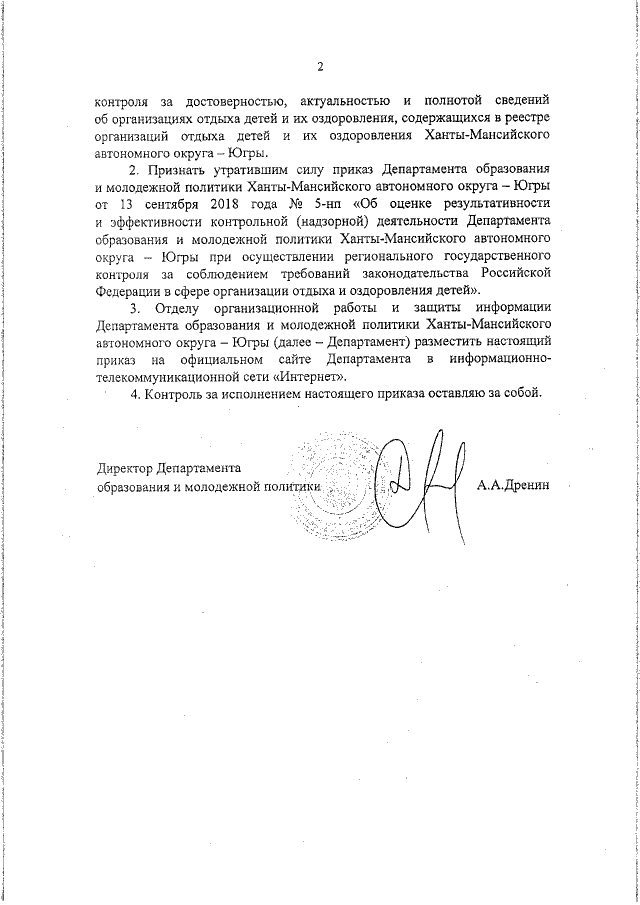 2

контроля за достоверностью, актуальностью и полнотой сведений об организациях отдыха детей и их оздоровления, содержащихся в реестре организаций отдыха детей и их оздоровления Ханты-Мансийского автономного округа – Югры.

2. Признать утратившим силу приказ Департамента образования и молодежной политики Ханты-Мансийского автономного округа – Югры от 13 сентября 2018 года № 5-нп «Об оценке результативности и эффективности контрольной (надзорной) деятельности Департамента образования и молодежной политики Ханты-Мансийского автономного округа – Югры при осуществлении регионального государственного контроля за соблюдением требований законодательства Российской Федерации в сфере организации отдыха и оздоровления детей».

3. Отделу организационной работы и защиты информации Департамента образования и молодежной политики Ханты-Мансийского автономного округа – Югры (далее – Департамент) разместить настоящий приказ на официальном сайте Департамента в информационно-телекоммуникационной сети «Интернет».

4. Контроль за исполнением настоящего приказа оставляю за собой.

Директор Департамента
образования и молодежной политики

А.А.Дренин